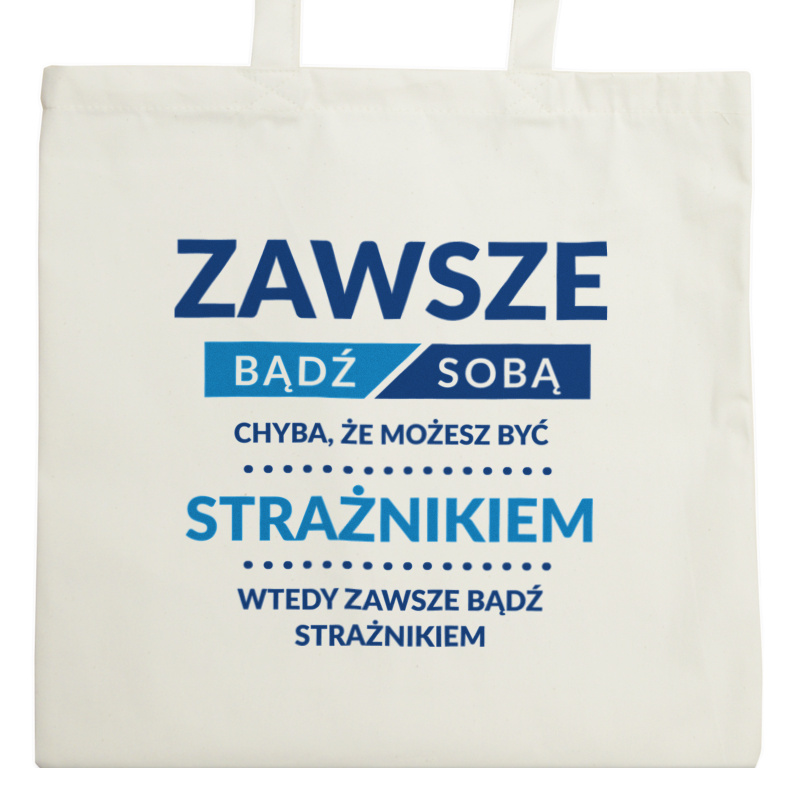 ZAWSZE

BĄDŹ SOBĄ

CHYBA, ŻE MOŻESZ BYĆ

STRAŻNIKIEM

WTEDY ZAWSZE BĄDŹ STRAŻNIKIEM